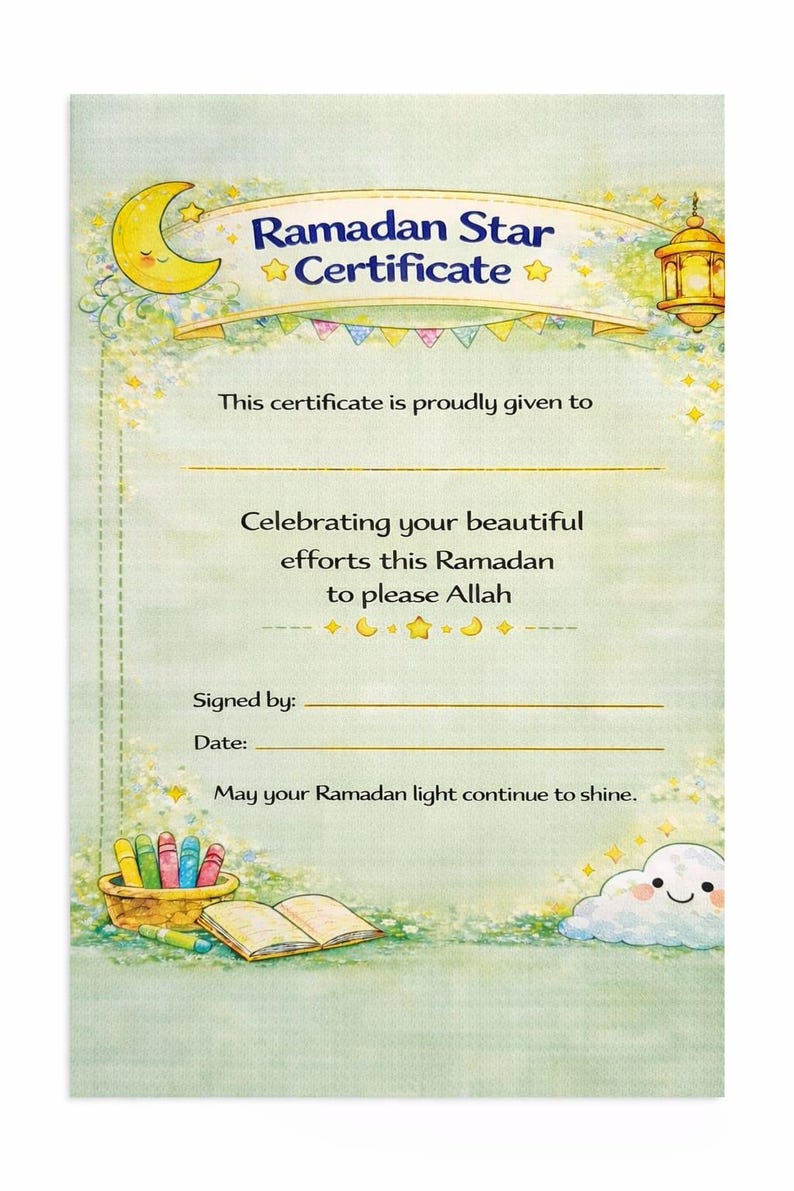 Ramadan Star
Certificate

This certificate is proudly given to

____

Celebrating your beautiful efforts this Ramadan to please Allah

Signed by: ____

Date: ____

May your Ramadan light continue to shine.